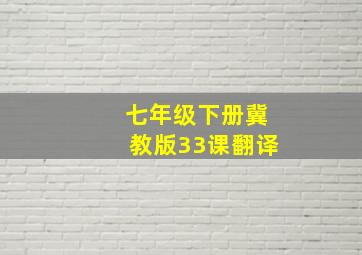 七年级下册冀教版33课翻译